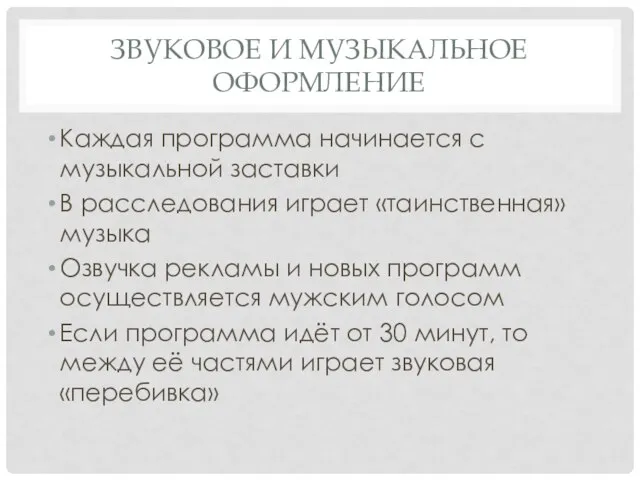 ЗВУКОВОЕ И МУЗЫКАЛЬНОЕ ОФОРМЛЕНИЕ

• Каждая программа начинается с музыкальной заставки
• В расследования играет «таинственная» музыка
• Озвучка рекламы и новых программ осуществляется мужским голосом
• Если программа идёт от 30 минут, то между её частями играет звуковая «перебивка»